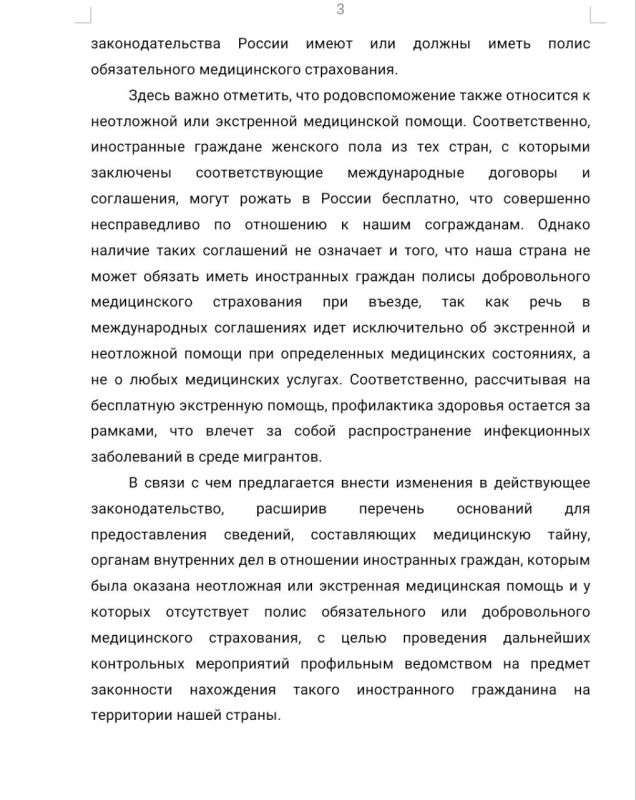 3

законодательства России имеют или должны иметь полис обязательного медицинского страхования.

Здесь важно отметить, что родовспоможение также относится к неотложной или экстренной медицинской помощи. Соответственно, иностранные граждане женского пола из тех стран, с которыми заключены соответствующие международные договоры и соглашения, могут рожать в России бесплатно, что совершенно несправедливо по отношению к нашим согражданам. Однако наличие таких соглашений не означает и того, что наша страна не может обязать иметь иностранных граждан полисы добровольного медицинского страхования при въезде, так как речь в международных соглашениях идет исключительно об экстренной и неотложной помощи при определенных медицинских состояниях, а не о любых медицинских услугах. Соответственно, рассчитывая на бесплатную экстренную помощь, профилактика здоровья остается за рамками, что влечет за собой распространение инфекционных заболеваний в среде мигрантов.

В связи с чем предлагается внести изменения в действующее законодательство, расширив перечень оснований для предоставления сведений, составляющих медицинскую тайну, органам внутренних дел в отношении иностранных граждан, которым была оказана неотложная или экстренная медицинская помощь и у которых отсутствует полис обязательного или добровольного медицинского страхования, с целью проведения дальнейших контрольных мероприятий профильным ведомством на предмет законности нахождения такого иностранного гражданина на территории нашей страны.